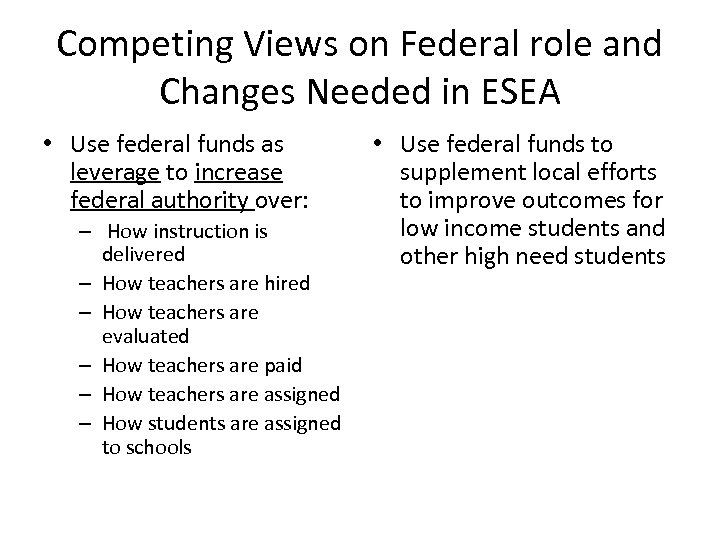 Competing Views on Federal role and Changes Needed in ESEA

• Use federal funds as leverage to increase federal authority over:
– How instruction is delivered
– How teachers are hired
– How teachers are evaluated
– How teachers are paid
– How teachers are assigned
– How students are assigned to schools

• Use federal funds to supplement local efforts to improve outcomes for low income students and other high need students